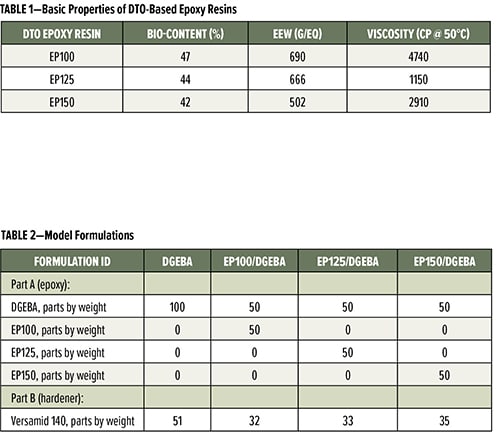 TABLE 1—Basic Properties of DTO-Based Epoxy Resins

| DTO EPOXY RESIN | BIO-CONTENT (%) | EEW (G/EQ) | VISCOSITY (CP @ 50°C) |
|---|---|---|---|
| EP100 | 47 | 690 | 4740 |
| EP125 | 44 | 666 | 1150 |
| EP150 | 42 | 502 | 2910 |

TABLE 2—Model Formulations

| FORMULATION ID | DGEBA | EP100/DGEBA | EP125/DGEBA | EP150/DGEBA |
|---|---|---|---|---|
| Part A (epoxy): | | | | |
| DGEBA, parts by weight | 100 | 50 | 50 | 50 |
| EP100, parts by weight | 0 | 50 | 0 | 0 |
| EP125, parts by weight | 0 | 0 | 50 | 0 |
| EP150, parts by weight | 0 | 0 | 0 | 50 |
| Part B (hardener): | | | | |
| Versamid 140, parts by weight | 51 | 32 | 33 | 35 |